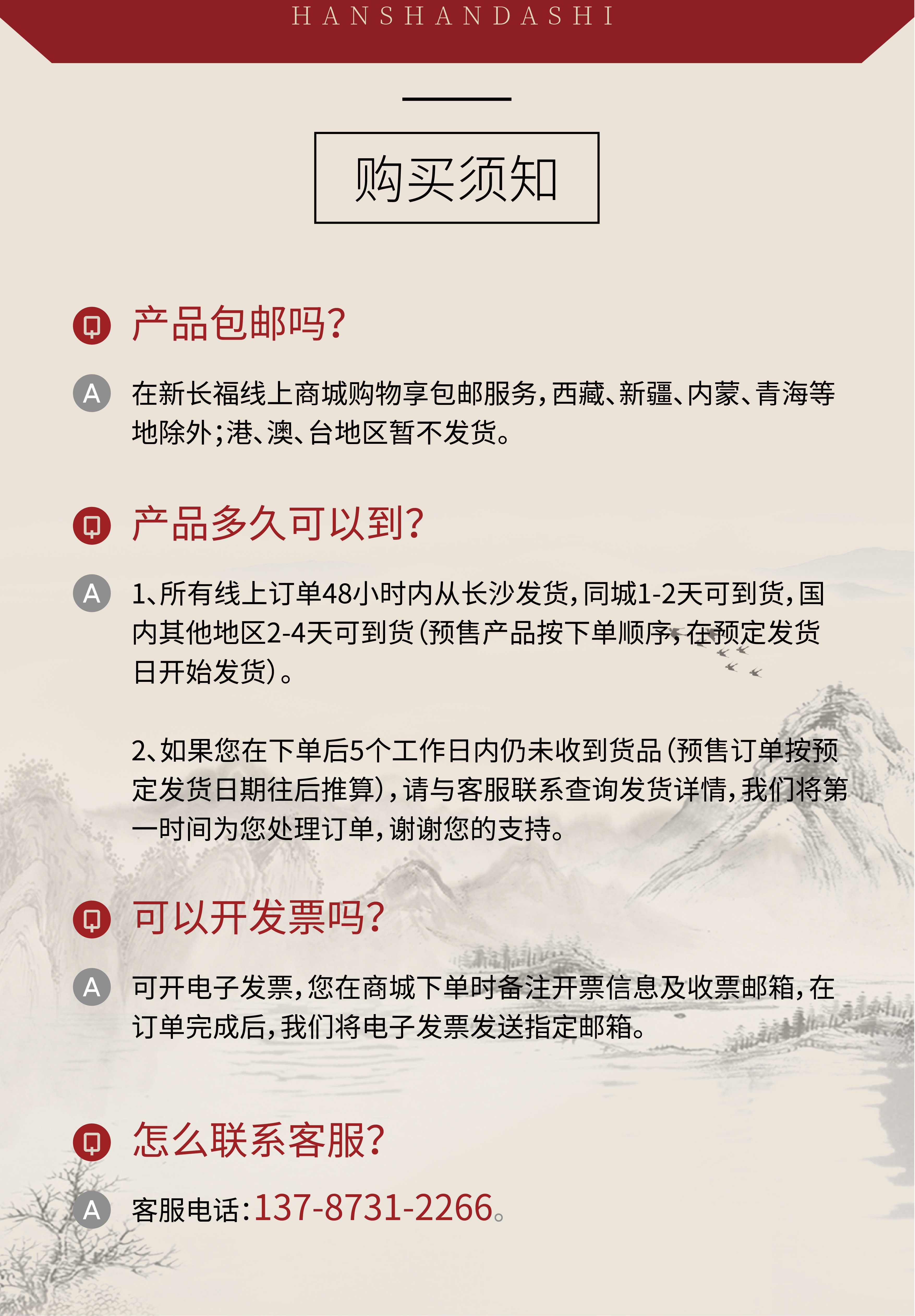 HANSHANDASHI

购买须知

Q 产品包邮吗?

A 在新长福线上商城购物享包邮服务，西藏、新疆、内蒙、青海等地除外;港、澳、台地区暂不发货。

Q 产品多久可以到?

A 1、所有线上订单48小时内从长沙发货，同城1-2天可到货，国内其他地区2-4天可到货(预售产品按下单顺序，在预定发货日开始发货)。

2、如果您在下单后5个工作日内仍未收到货品(预售订单按预定发货日期往后推算)，请与客服联系查询发货详情，我们将第一时间为您处理订单，谢谢您的支持。

Q 可以开发票吗?

A 可开电子发票，您在商城下单时备注开票信息及收票邮箱，在订单完成后，我们将电子发票发送指定邮箱。

Q 怎么联系客服?

A 客服电话:137-8731-2266。